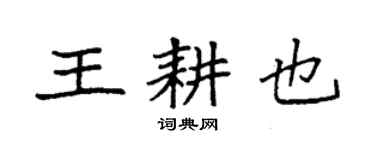 王耕也

词典网